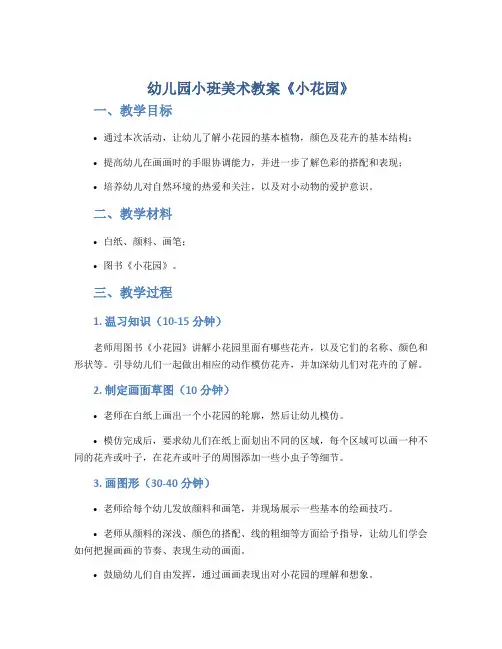 幼儿园小班美术教案《小花园》

一、教学目标

• 通过本次活动，让幼儿了解小花园的基本植物，颜色及花卉的基本结构；

• 提高幼儿在画画时的手眼协调能力，并进一步了解色彩的搭配和表现；

• 培养幼儿对自然环境的热爱和关注，以及对小动物的爱护意识。

二、教学材料

• 白纸、颜料、画笔；

• 图书《小花园》。

三、教学过程

1. 温习知识（10-15 分钟）

老师用图书《小花园》讲解小花园里面有哪些花卉，以及它们的名称、颜色和形状等。引导幼儿们一起做出相应的动作模仿花卉，并加深幼儿们对花卉的了解。

2. 制定画面草图（10 分钟）

• 老师在白纸上画出一个小花园的轮廓，然后让幼儿模仿。

• 模仿完成后，要求幼儿们在纸上面划出不同的区域，每个区域可以画一种不同的花卉或叶子，在花卉或叶子的周围添加一些小虫子等细节。

3. 画图形（30-40 分钟）

• 老师给每个幼儿发放颜料和画笔，并现场展示一些基本的绘画技巧。

• 老师从颜料的深浅、颜色的搭配、线的粗细等方面给予指导，让幼儿们学会如何把握画画的节奏、表现生动的画面。

• 鼓励幼儿们自由发挥，通过画画表现出对小花园的理解和想象。